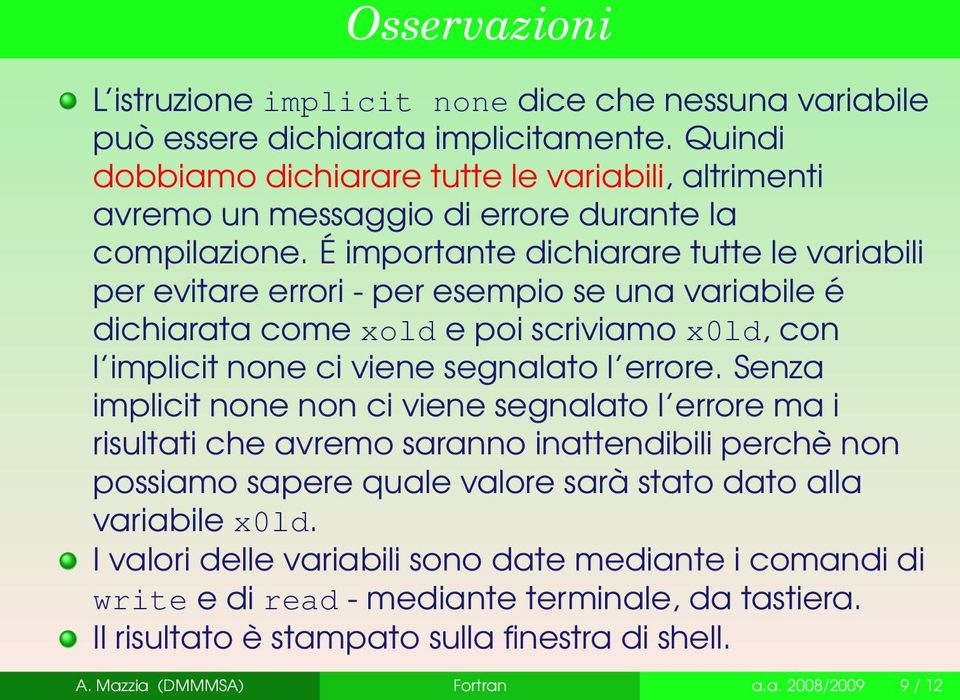 Osservazioni

L'istruzione implicit none dice che nessuna variabile può essere dichiarata implicitamente. Quindi dobbiamo dichiarare tutte le variabili, altrimenti avremo un messaggio di errore durante la compilazione. É importante dichiarare tutte le variabili per evitare errori - per esempio se una variabile é dichiarata come xold e poi scriviamo x0ld, con l'implicit none ci viene segnalato l'errore. Senza implicit none non ci viene segnalato l'errore ma i risultati che avremo saranno inattendibili perchè non possiamo sapere quale valore sarà stato dato alla variabile x0ld.

I valori delle variabili sono date mediante i comandi di write e di read - mediante terminale, da tastiera.

Il risultato è stampato sulla finestra di shell.

A. Mazzia (DMMMSA) Fortran a.a. 2008/2009 9 / 12